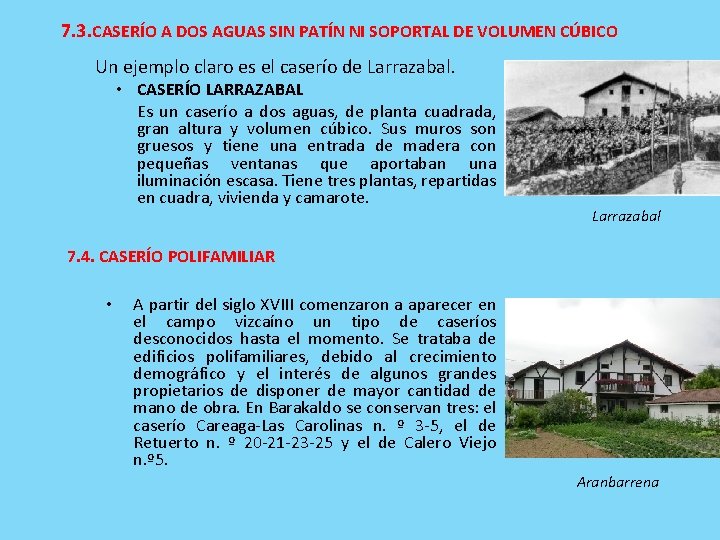 7.3.CASERÍO A DOS AGUAS SIN PATÍN NI SOPORTAL DE VOLUMEN CÚBICO

Un ejemplo claro es el caserío de Larrazabal.

• CASERÍO LARRAZABAL

Es un caserío a dos aguas, de planta cuadrada, gran altura y volumen cúbico. Sus muros son gruesos y tiene una entrada de madera con pequeñas ventanas que aportaban una iluminación escasa. Tiene tres plantas, repartidas en cuadra, vivienda y camarote.

Larrazabal

7.4. CASERÍO POLIFAMILIAR

• A partir del siglo XVIII comenzaron a aparecer en el campo vizcaíno un tipo de caseríos desconocidos hasta el momento. Se trataba de edificios polifamiliares, debido al crecimiento demográfico y el interés de algunos grandes propietarios de disponer de mayor cantidad de mano de obra. En Barakaldo se conservan tres: el caserío Careaga-Las Carolinas n. º 3-5, el de Retuerto n. º 20-21-23-25 y el de Calero Viejo n.º5.

Aranbarrena